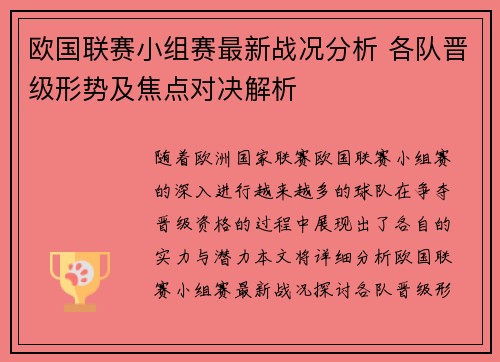 欧国联赛小组赛最新战况分析 各队晋级形势及焦点对决解析

随着欧洲国家联赛欧国联赛小组赛的深入进行越来越多的球队在争夺晋级资格的过程中展现出了各自的实力与潜力本文将详细分析欧国联赛小组赛最新战况探讨各队晋级形